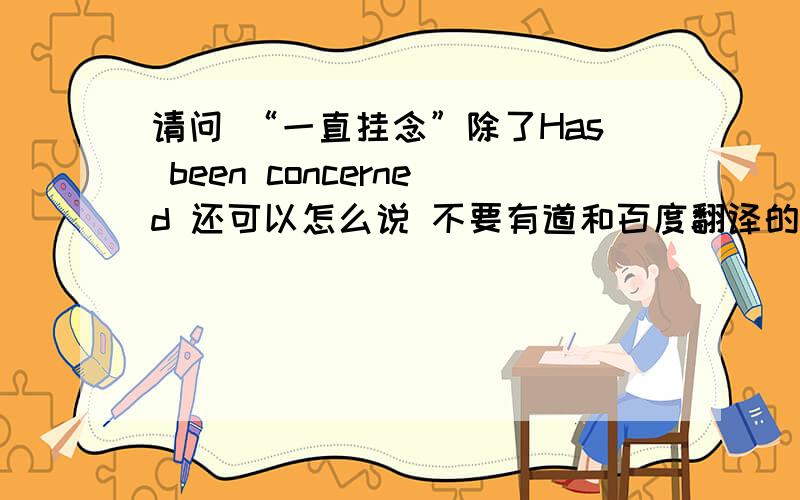 请问 “一直挂念”除了Has been concerned 还可以怎么说 不要有道和百度翻译的